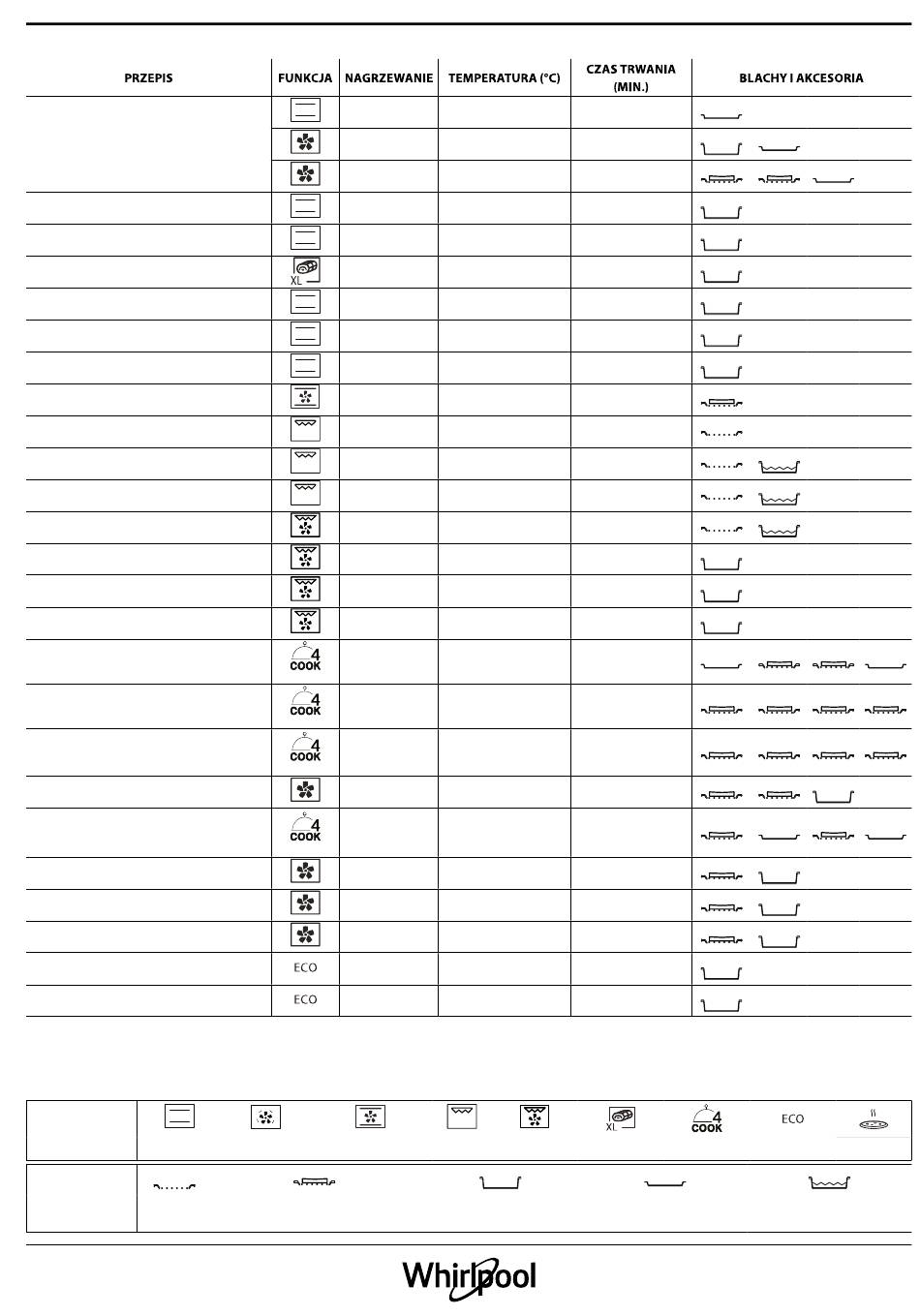 | PRZEPIS | FUNKCJA | NAGRZEWANIE | TEMPERATURA (°C) | CZAS TRWANIA (MIN.) | BLACHY I AKCESORIA |
|---|---|---|---|---|---|
| | | | | | |
| | | | | | |
| | | | | | |
| | | | | | |
| | | | | | |
| | XL | | | | |
| | | | | | |
| | | | | | |
| | | | | | |
| | | | | | |
| | | | | | |
| | | | | | |
| | | | | | |
| | | | | | |
| | | | | | |
| | | | | | |
| | | | | | |
| | 4 COOK | | | | |
| | 4 COOK | | | | |
| | 4 COOK | | | | |
| | | | | | |
| | 4 COOK | | | | |
| | | | | | |
| | | | | | |
| | | | | | |
| | ECO | | | | |
| | ECO | | | | |

XL 4 COOK ECO

Whirlpool